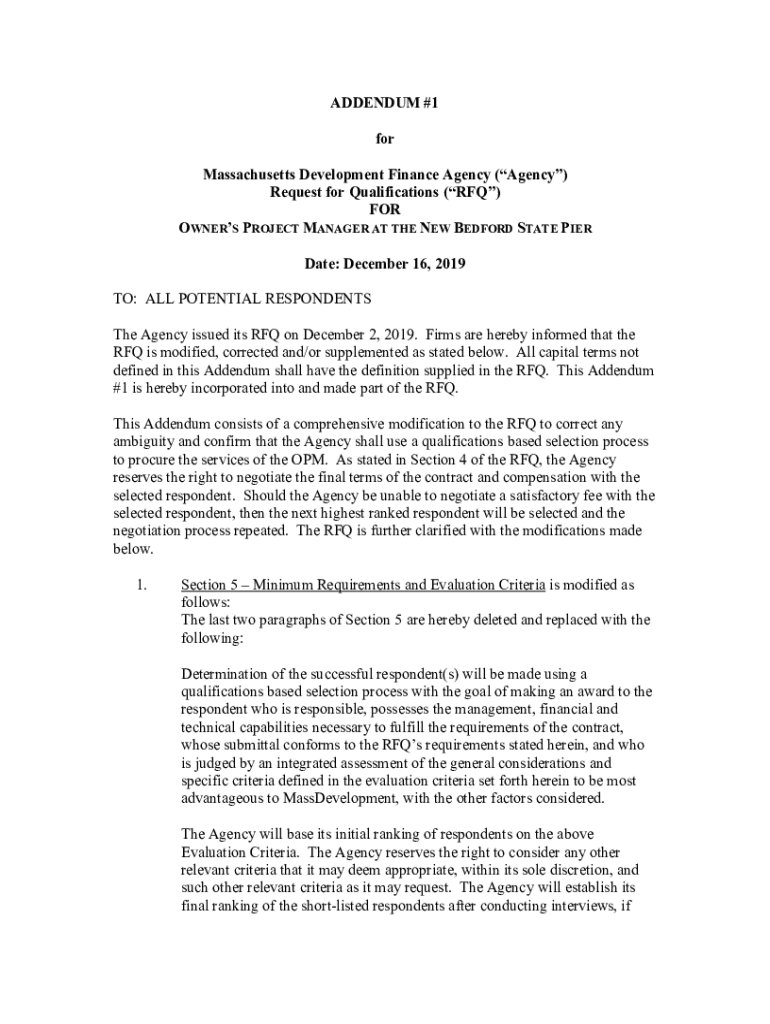 ADDENDUM #1

for

Massachusetts Development Finance Agency (“Agency”)
Request for Qualifications (“RFQ”)
FOR
OWNER’S PROJECT MANAGER AT THE NEW BEDFORD STATE PIER

Date: December 16, 2019

TO: ALL POTENTIAL RESPONDENTS

The Agency issued its RFQ on December 2, 2019. Firms are hereby informed that the RFQ is modified, corrected and/or supplemented as stated below. All capital terms not defined in this Addendum shall have the definition supplied in the RFQ. This Addendum #1 is hereby incorporated into and made part of the RFQ.

This Addendum consists of a comprehensive modification to the RFQ to correct any ambiguity and confirm that the Agency shall use a qualifications based selection process to procure the services of the OPM. As stated in Section 4 of the RFQ, the Agency reserves the right to negotiate the final terms of the contract and compensation with the selected respondent. Should the Agency be unable to negotiate a satisfactory fee with the selected respondent, then the next highest ranked respondent will be selected and the negotiation process repeated. The RFQ is further clarified with the modifications made below.

1. Section 5 – Minimum Requirements and Evaluation Criteria is modified as follows:
The last two paragraphs of Section 5 are hereby deleted and replaced with the following:

Determination of the successful respondent(s) will be made using a qualifications based selection process with the goal of making an award to the respondent who is responsible, possesses the management, financial and technical capabilities necessary to fulfill the requirements of the contract, whose submittal conforms to the RFQ’s requirements stated herein, and who is judged by an integrated assessment of the general considerations and specific criteria defined in the evaluation criteria set forth herein to be most advantageous to MassDevelopment, with the other factors considered.

The Agency will base its initial ranking of respondents on the above Evaluation Criteria. The Agency reserves the right to consider any other relevant criteria that it may deem appropriate, within its sole discretion, and such other relevant criteria as it may request. The Agency will establish its final ranking of the short-listed respondents after conducting interviews, if